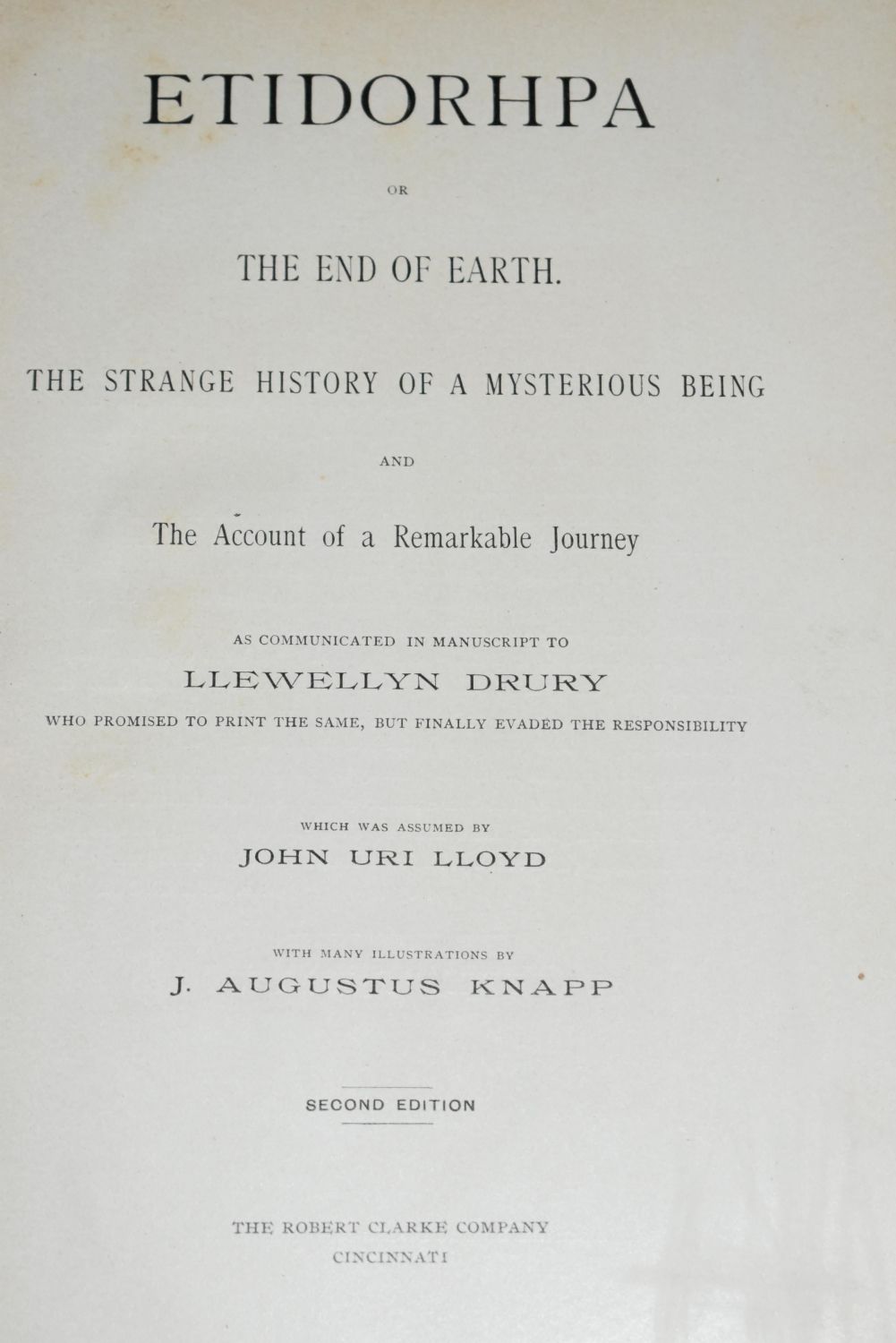 ETIDORHPA

OR

THE END OF EARTH.

THE STRANGE HISTORY OF A MYSTERIOUS BEING

AND

The Account of a Remarkable Journey

AS COMMUNICATED IN MANUSCRIPT TO

LLEWELLYN DRURY

WHO PROMISED TO PRINT THE SAME, BUT FINALLY EVADED THE RESPONSIBILITY

WHICH WAS ASSUMED BY

JOHN URI LLOYD

WITH MANY ILLUSTRATIONS BY

J. AUGUSTUS KNAPP

SECOND EDITION

THE ROBERT CLARKE COMPANY
CINCINNATI